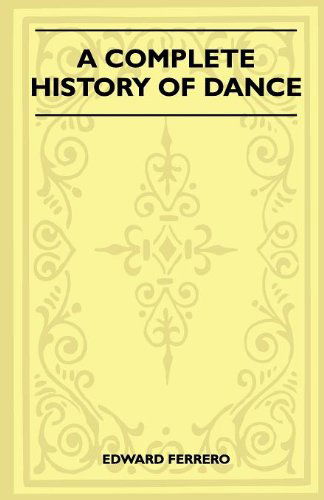 A COMPLETE HISTORY OF DANCE

EDWARD FERRERO